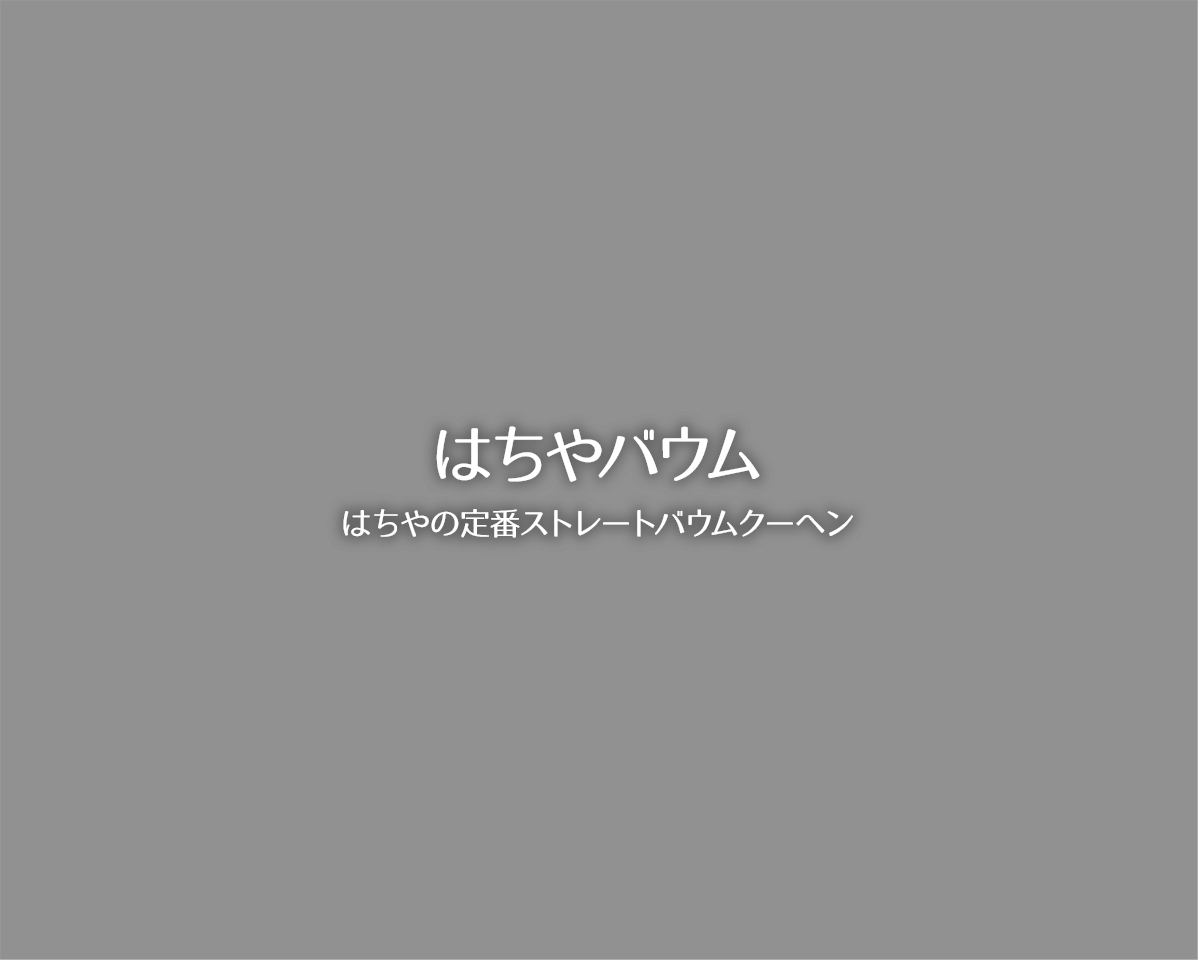 はちやバウム

はちやの定番ストレートバウムクーヘン